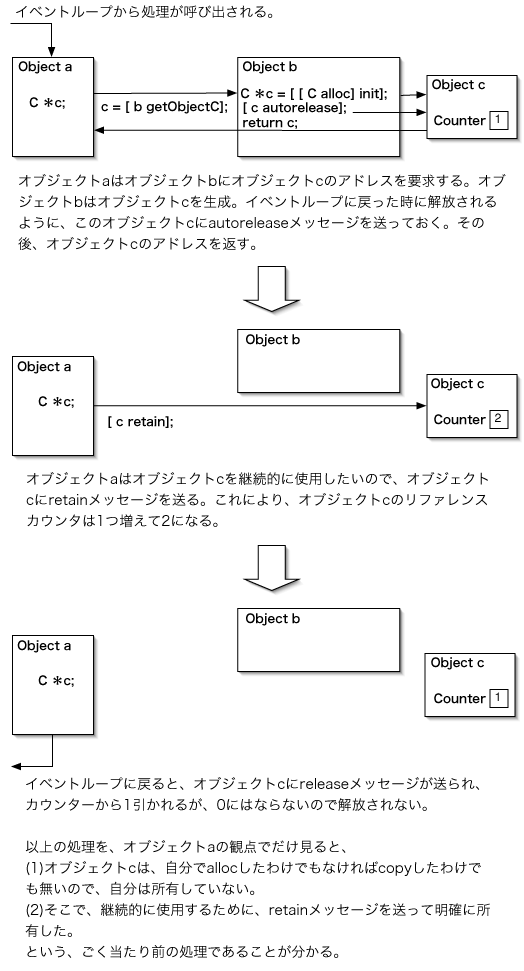 イベントループから処理が呼び出される。

Object a

C *c;

c = [ b getObjectC];

Object b

C *c = [ [ C alloc] init];
[ c autorelease];
return c;

Object c

Counter 1

オブジェクトaはオブジェクトbにオブジェクトcのアドレスを要求する。オブジェクトbはオブジェクトcを生成。イベントループに戻った時に解放されるように、このオブジェクトcにautoreleaseメッセージを送っておく。その後、オブジェクトcのアドレスを返す。

Object b

Object a

C *c;

[ c retain];

Object c

Counter 2

オブジェクトaはオブジェクトcを継続的に使用したいので、オブジェクトcにretainメッセージを送る。これにより、オブジェクトcのリファレンスカウンタは1つ増えて2になる。

Object b

Object a

C *c;

Object c

Counter 1

イベントループに戻ると、オブジェクトcにreleaseメッセージが送られ、カウンターから1引かれるが、0にはならないので解放されない。

以上の処理を、オブジェクトaの観点でだけ見ると、
(1)オブジェクトcは、自分でallocしたわけでもなければcopyしたわけでも無いので、自分は所有していない。
(2)そこで、継続的に使用するために、retainメッセージを送って明確に所有した。
という、ごく当たり前の処理であることが分かる。